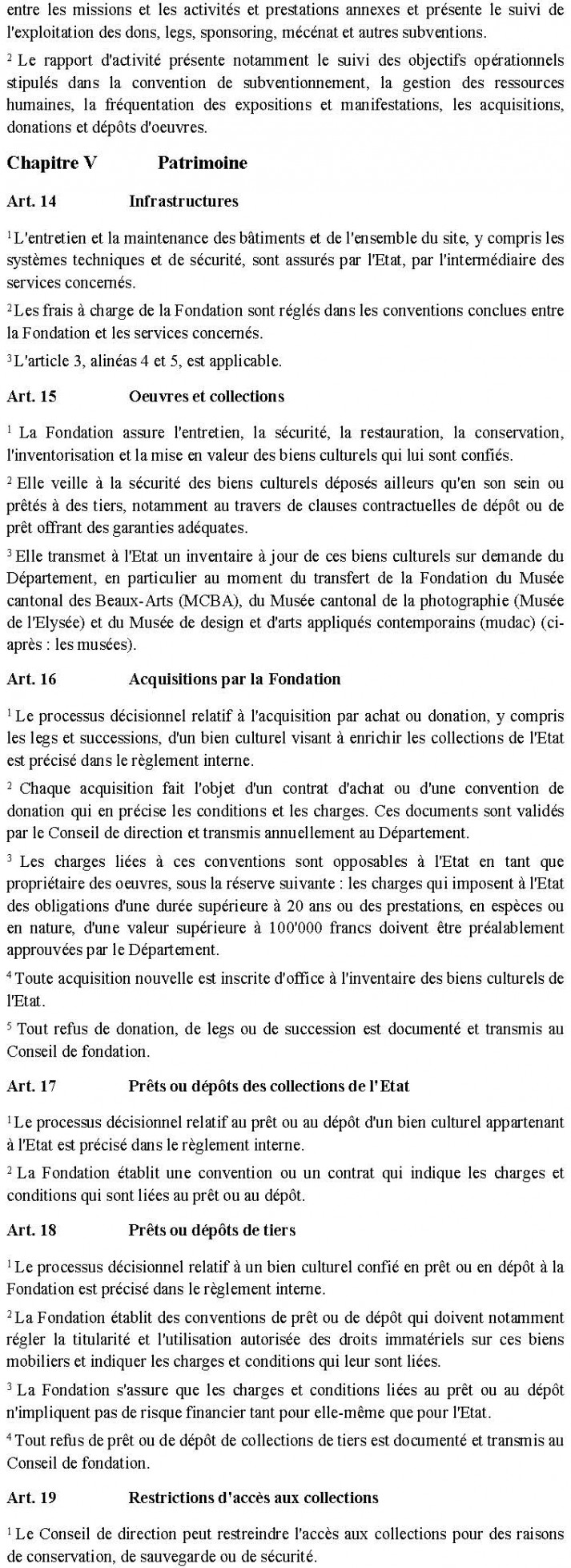 entre les missions et les activités et prestations annexes et présente le suivi de l'exploitation des dons, legs, sponsoring, mécénat et autres subventions.

$^{2}$ Le rapport d'activité présente notamment le suivi des objectifs opérationnels stipulés dans la convention de subventionnement, la gestion des ressources humaines, la fréquentation des expositions et manifestations, les acquisitions, donations et dépôts d'oeuvres.

Chapitre V Patrimoine

Art. 14 Infrastructures

$^{1}$ L'entretien et la maintenance des bâtiments et de l'ensemble du site, y compris les systèmes techniques et de sécurité, sont assurés par l'Etat, par l'intermédiaire des services concernés.

$^{2}$ Les frais à charge de la Fondation sont réglés dans les conventions conclues entre la Fondation et les services concernés.

$^{3}$ L'article 3, alinéas 4 et 5, est applicable.

Art. 15 Oeuvres et collections

$^{1}$ La Fondation assure l'entretien, la sécurité, la restauration, la conservation, l'inventorisation et la mise en valeur des biens culturels qui lui sont confiés.

$^{2}$ Elle veille à la sécurité des biens culturels déposés ailleurs qu'en son sein ou prêtés à des tiers, notamment au travers de clauses contractuelles de dépôt ou de prêt offrant des garanties adéquates.

$^{3}$ Elle transmet à l'Etat un inventaire à jour de ces biens culturels sur demande du Département, en particulier au moment du transfert de la Fondation du Musée cantonal des Beaux-Arts (MCBA), du Musée cantonal de la photographie (Musée de l'Elysée) et du Musée de design et d'arts appliqués contemporains (mudac) (ci-après : les musées).

Art. 16 Acquisitions par la Fondation

$^{1}$ Le processus décisionnel relatif à l'acquisition par achat ou donation, y compris les legs et successions, d'un bien culturel visant à enrichir les collections de l'Etat est précisé dans le règlement interne.

$^{2}$ Chaque acquisition fait l'objet d'un contrat d'achat ou d'une convention de donation qui en précise les conditions et les charges. Ces documents sont validés par le Conseil de direction et transmis annuellement au Département.

$^{3}$ Les charges liées à ces conventions sont opposables à l'Etat en tant que propriétaire des oeuvres, sous la réserve suivante : les charges qui imposent à l'Etat des obligations d'une durée supérieure à 20 ans ou des prestations, en espèces ou en nature, d'une valeur supérieure à 100'000 francs doivent être préalablement approuvées par le Département.

$^{4}$ Toute acquisition nouvelle est inscrite d'office à l'inventaire des biens culturels de l'Etat.

$^{5}$ Tout refus de donation, de legs ou de succession est documenté et transmis au Conseil de fondation.

Art. 17 Prêts ou dépôts des collections de l'Etat

$^{1}$ Le processus décisionnel relatif au prêt ou au dépôt d'un bien culturel appartenant à l'Etat est précisé dans le règlement interne.

$^{2}$ La Fondation établit une convention ou un contrat qui indique les charges et conditions qui sont liées au prêt ou au dépôt.

Art. 18 Prêts ou dépôts de tiers

$^{1}$ Le processus décisionnel relatif à un bien culturel confié en prêt ou en dépôt à la Fondation est précisé dans le règlement interne.

$^{2}$ La Fondation établit des conventions de prêt ou de dépôt qui doivent notamment régler la titularité et l'utilisation autorisée des droits immatériels sur ces biens mobiliers et indiquer les charges et conditions qui leur sont liées.

$^{3}$ La Fondation s'assure que les charges et conditions liées au prêt ou au dépôt n'impliquent pas de risque financier tant pour elle-même que pour l'Etat.

$^{4}$ Tout refus de prêt ou de dépôt de collections de tiers est documenté et transmis au Conseil de fondation.

Art. 19 Restrictions d'accès aux collections

$^{1}$ Le Conseil de direction peut restreindre l'accès aux collections pour des raisons de conservation, de sauvegarde ou de sécurité.